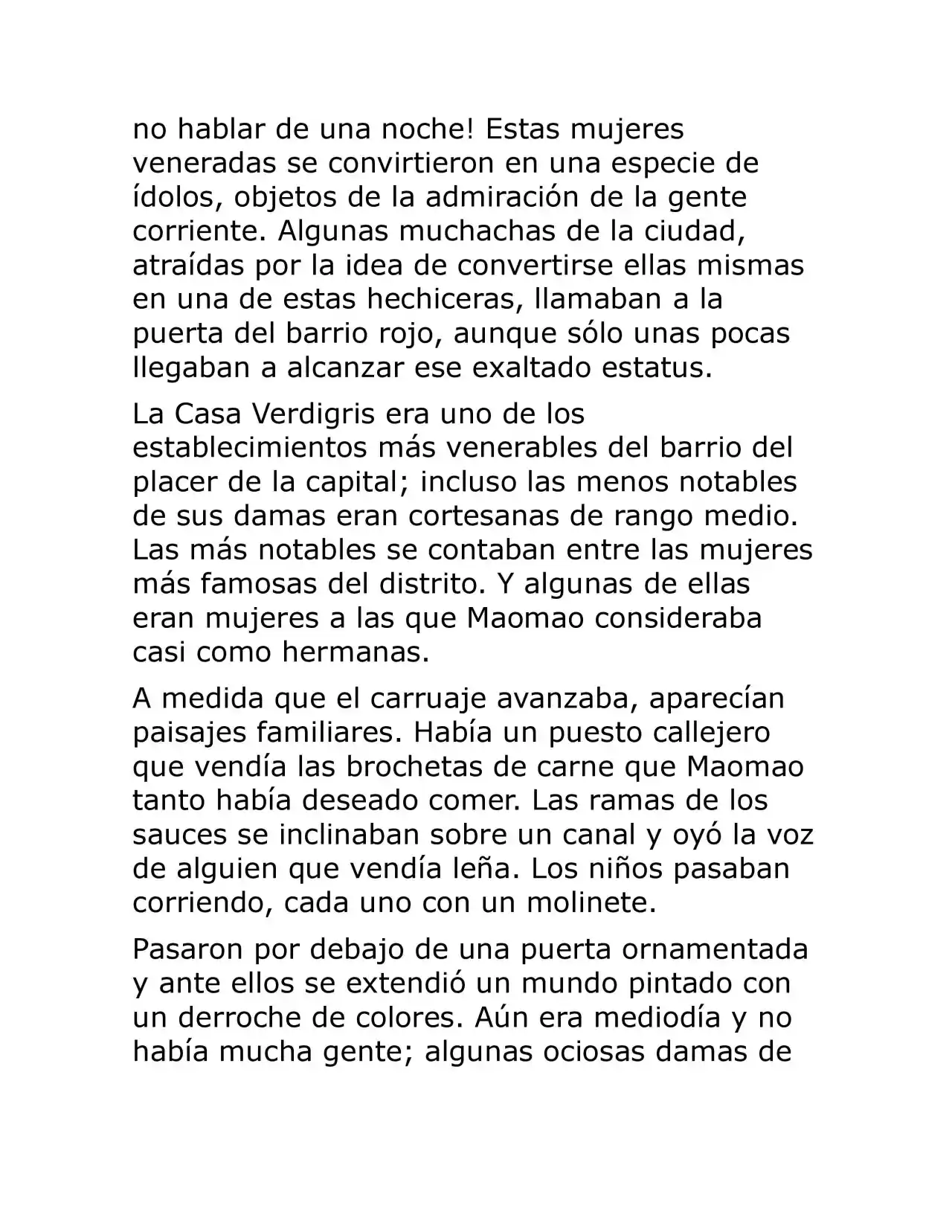 no hablar de una noche! Estas mujeres veneradas se convirtieron en una especie de ídolos, objetos de la admiración de la gente corriente. Algunas muchachas de la ciudad, atraídas por la idea de convertirse ellas mismas en una de estas hechiceras, llamaban a la puerta del barrio rojo, aunque sólo unas pocas llegaban a alcanzar ese exaltado estatus.

La Casa Verdigris era uno de los establecimientos más venerables del barrio del placer de la capital; incluso las menos notables de sus damas eran cortesanas de rango medio. Las más notables se contaban entre las mujeres más famosas del distrito. Y algunas de ellas eran mujeres a las que Maomao consideraba casi como hermanas.

A medida que el carruaje avanzaba, aparecían paisajes familiares. Había un puesto callejero que vendía las brochetas de carne que Maomao tanto había deseado comer. Las ramas de los sauces se inclinaban sobre un canal y oyó la voz de alguien que vendía leña. Los niños pasaban corriendo, cada uno con un molinete.

Pasaron por debajo de una puerta ornamentada y ante ellos se extendió un mundo pintado con un derroche de colores. Aún era mediodía y no había mucha gente; algunas ociosas damas de